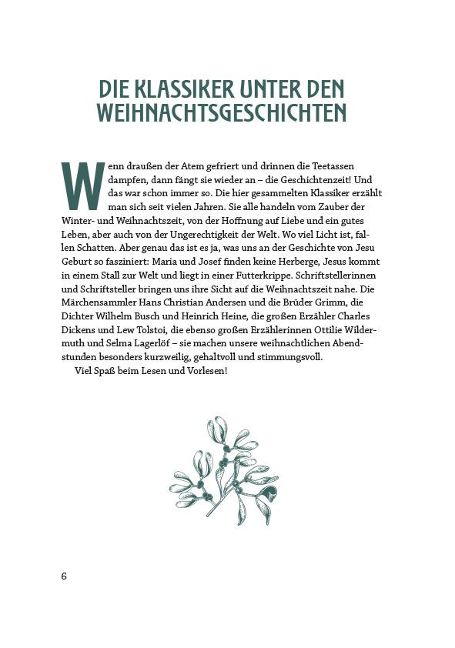 DIE KLASSIKER UNTER DEN WEIHNACHTSGESCHICHTEN

Wenn draußen der Atem gefriert und drinnen die Teetassen dampfen, dann fängt sie wieder an – die Geschichtenzeit! Und das war schon immer so. Die hier gesammelten Klassiker erzählt man sich seit vielen Jahren. Sie alle handeln vom Zauber der Winter- und Weihnachtszeit, von der Hoffnung auf Liebe und ein gutes Leben, aber auch von der Ungerechtigkeit der Welt. Wo viel Licht ist, fallen Schatten. Aber genau das ist es ja, was uns an der Geschichte von Jesu Geburt so fasziniert: Maria und Josef finden keine Herberge, Jesus kommt in einem Stall zur Welt und liegt in einer Futterkrippe. Schriftstellerinnen und Schriftsteller bringen uns ihre Sicht auf die Weihnachtszeit nahe. Die Märchensammler Hans Christian Andersen und die Brüder Grimm, die Dichter Wilhelm Busch und Heinrich Heine, die großen Erzähler Charles Dickens und Lew Tolstoi, die ebenso großen Erzählerinnen Ottilie Wildermuth und Selma Lagerlöf – sie machen unsere weihnachtlichen Abendstunden besonders kurzweilig, gehaltvoll und stimmungsvoll.

Viel Spaß beim Lesen und Vorlesen!

6